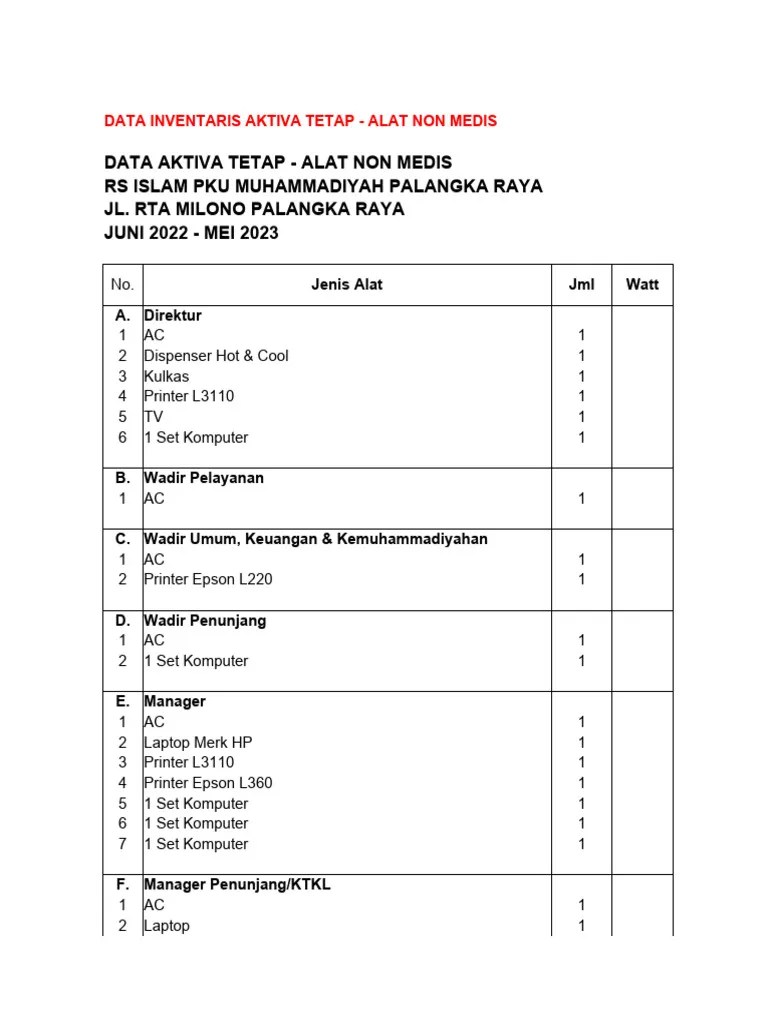 DATA INVENTARIS AKTIVA TETAP - ALAT NON MEDIS

DATA AKTIVA TETAP - ALAT NON MEDIS
RS ISLAM PKU MUHAMMADIYAH PALANGKA RAYA
JL. RTA MILONO PALANGKA RAYA
JUNI 2022 - MEI 2023

| No. | Jenis Alat | Jml | Watt |
|---|---|---|---|
| A. | Direktur | | |
| 1 | AC | 1 | |
| 2 | Dispenser Hot & Cool | 1 | |
| 3 | Kulkas | 1 | |
| 4 | Printer L3110 | 1 | |
| 5 | TV | 1 | |
| 6 | 1 Set Komputer | 1 | |
| B. | Wadir Pelayanan | | |
| 1 | AC | 1 | |
| C. | Wadir Umum, Keuangan & Kemuhammadiyahan | | |
| 1 | AC | 1 | |
| 2 | Printer Epson L220 | 1 | |
| D. | Wadir Penunjang | | |
| 1 | AC | 1 | |
| 2 | 1 Set Komputer | 1 | |
| E. | Manager | | |
| 1 | AC | 1 | |
| 2 | Laptop Merk HP | 1 | |
| 3 | Printer L3110 | 1 | |
| 4 | Printer Epson L360 | 1 | |
| 5 | 1 Set Komputer | 1 | |
| 6 | 1 Set Komputer | 1 | |
| 7 | 1 Set Komputer | 1 | |
| F. | Manager Penunjang/KTKL | | |
| 1 | AC | 1 | |
| 2 | Laptop | 1 | |